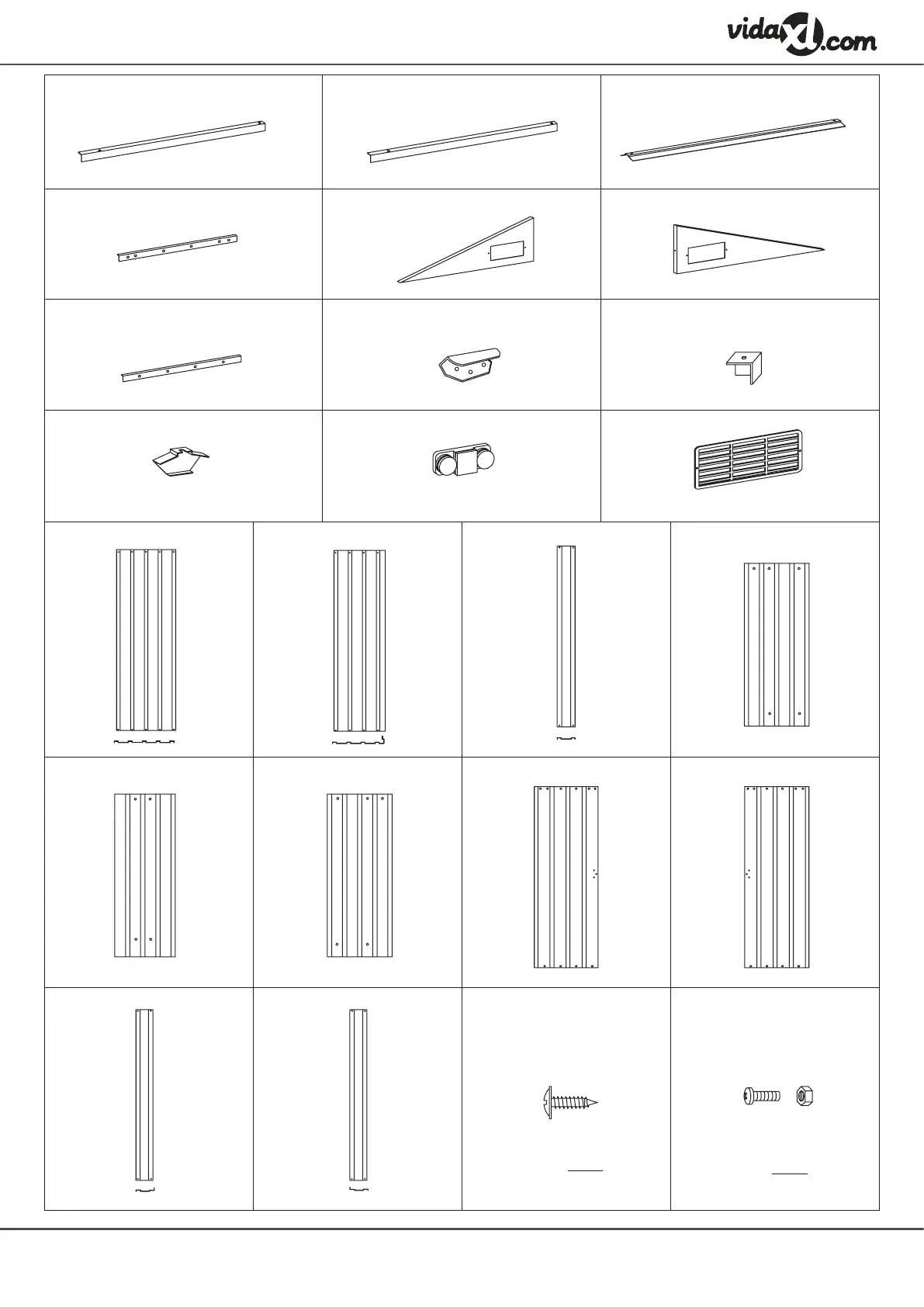 vidaXL.com